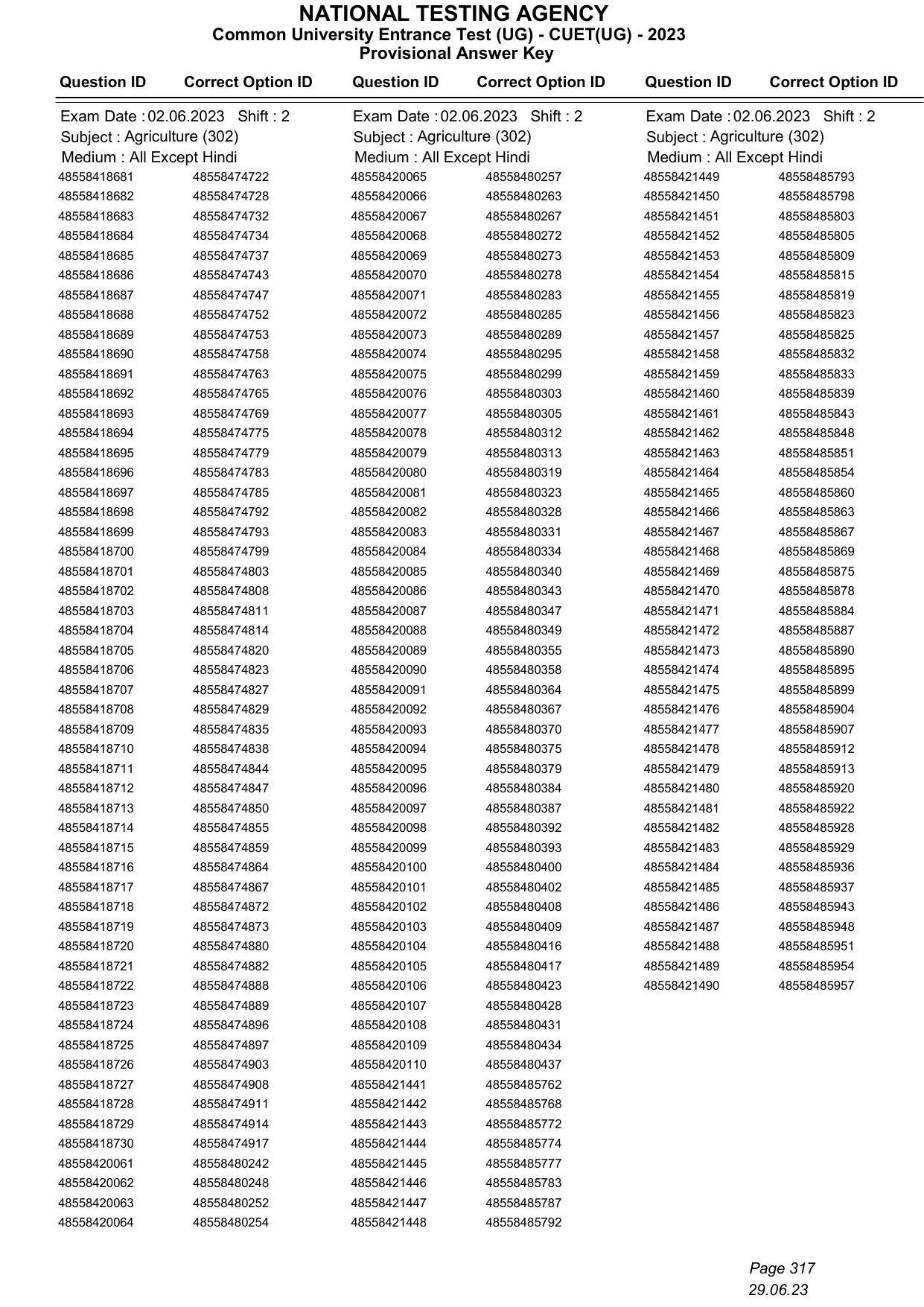 NATIONAL TESTING AGENCY
Common University Entrance Test (UG) - CUET(UG) - 2023
Provisional Answer Key

Exam Date : 02.06.2023 Shift : 2
Subject : Agriculture (302)
Medium : All Except Hindi

| Question ID | Correct Option ID |
|---|---|
| 48558418681 | 48558474722 |
| 48558418682 | 48558474728 |
| 48558418683 | 48558474732 |
| 48558418684 | 48558474734 |
| 48558418685 | 48558474737 |
| 48558418686 | 48558474743 |
| 48558418687 | 48558474747 |
| 48558418688 | 48558474752 |
| 48558418689 | 48558474753 |
| 48558418690 | 48558474758 |
| 48558418691 | 48558474763 |
| 48558418692 | 48558474765 |
| 48558418693 | 48558474769 |
| 48558418694 | 48558474775 |
| 48558418695 | 48558474779 |
| 48558418696 | 48558474783 |
| 48558418697 | 48558474785 |
| 48558418698 | 48558474792 |
| 48558418699 | 48558474793 |
| 48558418700 | 48558474799 |
| 48558418701 | 48558474803 |
| 48558418702 | 48558474808 |
| 48558418703 | 48558474811 |
| 48558418704 | 48558474814 |
| 48558418705 | 48558474820 |
| 48558418706 | 48558474823 |
| 48558418707 | 48558474827 |
| 48558418708 | 48558474829 |
| 48558418709 | 48558474835 |
| 48558418710 | 48558474838 |
| 48558418711 | 48558474844 |
| 48558418712 | 48558474847 |
| 48558418713 | 48558474850 |
| 48558418714 | 48558474855 |
| 48558418715 | 48558474859 |
| 48558418716 | 48558474864 |
| 48558418717 | 48558474867 |
| 48558418718 | 48558474872 |
| 48558418719 | 48558474873 |
| 48558418720 | 48558474880 |
| 48558418721 | 48558474882 |
| 48558418722 | 48558474888 |
| 48558418723 | 48558474889 |
| 48558418724 | 48558474896 |
| 48558418725 | 48558474897 |
| 48558418726 | 48558474903 |
| 48558418727 | 48558474908 |
| 48558418728 | 48558474911 |
| 48558418729 | 48558474914 |
| 48558418730 | 48558474917 |
| 48558420061 | 48558480242 |
| 48558420062 | 48558480248 |
| 48558420063 | 48558480252 |
| 48558420064 | 48558480254 |

Exam Date : 02.06.2023 Shift : 2
Subject : Agriculture (302)
Medium : All Except Hindi

| Question ID | Correct Option ID |
|---|---|
| 48558420065 | 48558480257 |
| 48558420066 | 48558480263 |
| 48558420067 | 48558480267 |
| 48558420068 | 48558480272 |
| 48558420069 | 48558480273 |
| 48558420070 | 48558480278 |
| 48558420071 | 48558480283 |
| 48558420072 | 48558480285 |
| 48558420073 | 48558480289 |
| 48558420074 | 48558480295 |
| 48558420075 | 48558480299 |
| 48558420076 | 48558480303 |
| 48558420077 | 48558480305 |
| 48558420078 | 48558480312 |
| 48558420079 | 48558480313 |
| 48558420080 | 48558480319 |
| 48558420081 | 48558480323 |
| 48558420082 | 48558480328 |
| 48558420083 | 48558480331 |
| 48558420084 | 48558480334 |
| 48558420085 | 48558480340 |
| 48558420086 | 48558480343 |
| 48558420087 | 48558480347 |
| 48558420088 | 48558480349 |
| 48558420089 | 48558480355 |
| 48558420090 | 48558480358 |
| 48558420091 | 48558480364 |
| 48558420092 | 48558480367 |
| 48558420093 | 48558480370 |
| 48558420094 | 48558480375 |
| 48558420095 | 48558480379 |
| 48558420096 | 48558480384 |
| 48558420097 | 48558480387 |
| 48558420098 | 48558480392 |
| 48558420099 | 48558480393 |
| 48558420100 | 48558480400 |
| 48558420101 | 48558480402 |
| 48558420102 | 48558480408 |
| 48558420103 | 48558480409 |
| 48558420104 | 48558480416 |
| 48558420105 | 48558480417 |
| 48558420106 | 48558480423 |
| 48558420107 | 48558480428 |
| 48558420108 | 48558480431 |
| 48558420109 | 48558480434 |
| 48558420110 | 48558480437 |
| 48558421441 | 48558485762 |
| 48558421442 | 48558485768 |
| 48558421443 | 48558485772 |
| 48558421444 | 48558485774 |
| 48558421445 | 48558485777 |
| 48558421446 | 48558485783 |
| 48558421447 | 48558485787 |
| 48558421448 | 48558485792 |

Exam Date : 02.06.2023 Shift : 2
Subject : Agriculture (302)
Medium : All Except Hindi

| Question ID | Correct Option ID |
|---|---|
| 48558421449 | 48558485793 |
| 48558421450 | 48558485798 |
| 48558421451 | 48558485803 |
| 48558421452 | 48558485805 |
| 48558421453 | 48558485809 |
| 48558421454 | 48558485815 |
| 48558421455 | 48558485819 |
| 48558421456 | 48558485823 |
| 48558421457 | 48558485825 |
| 48558421458 | 48558485832 |
| 48558421459 | 48558485833 |
| 48558421460 | 48558485839 |
| 48558421461 | 48558485843 |
| 48558421462 | 48558485848 |
| 48558421463 | 48558485851 |
| 48558421464 | 48558485854 |
| 48558421465 | 48558485860 |
| 48558421466 | 48558485863 |
| 48558421467 | 48558485867 |
| 48558421468 | 48558485869 |
| 48558421469 | 48558485875 |
| 48558421470 | 48558485878 |
| 48558421471 | 48558485884 |
| 48558421472 | 48558485887 |
| 48558421473 | 48558485890 |
| 48558421474 | 48558485895 |
| 48558421475 | 48558485899 |
| 48558421476 | 48558485904 |
| 48558421477 | 48558485907 |
| 48558421478 | 48558485912 |
| 48558421479 | 48558485913 |
| 48558421480 | 48558485920 |
| 48558421481 | 48558485922 |
| 48558421482 | 48558485928 |
| 48558421483 | 48558485929 |
| 48558421484 | 48558485936 |
| 48558421485 | 48558485937 |
| 48558421486 | 48558485943 |
| 48558421487 | 48558485948 |
| 48558421488 | 48558485951 |
| 48558421489 | 48558485954 |
| 48558421490 | 48558485957 |

Page 317
29.06.23